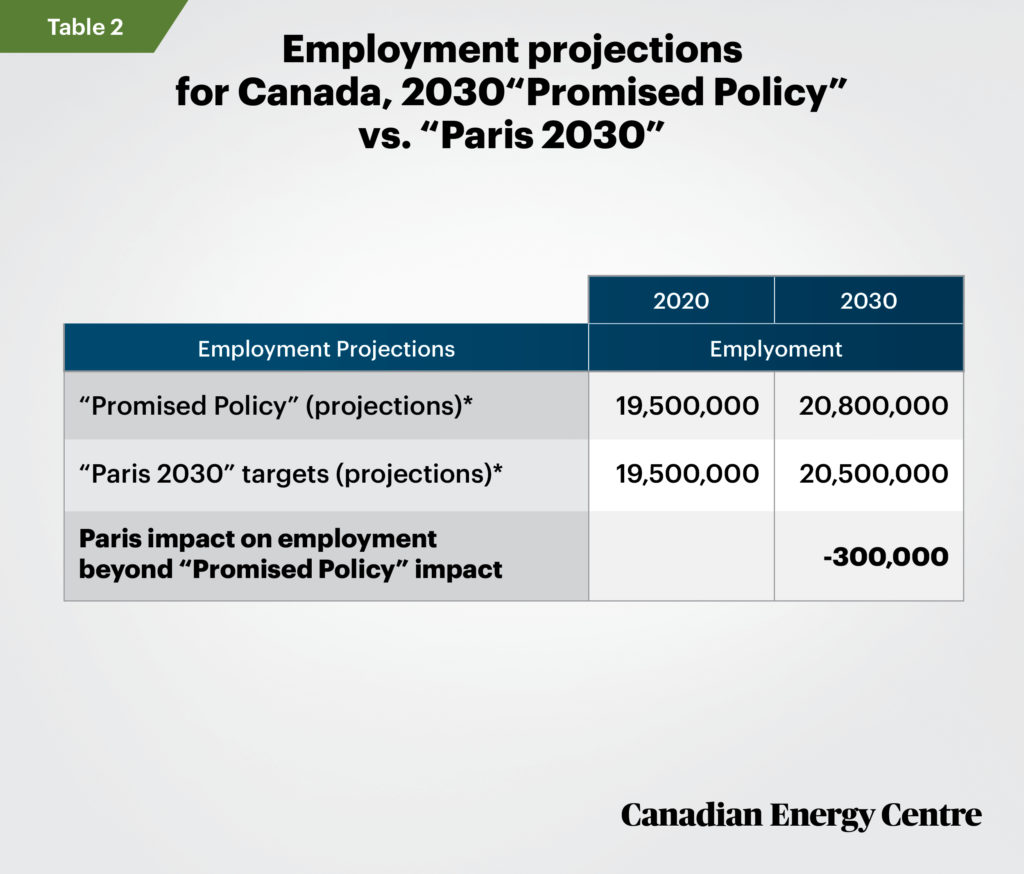 Table 2

Employment projections for Canada, 2030“Promised Policy” vs. “Paris 2030”

| | 2020 | 2030 |
|---|---|---|
| Employment Projections | Emplyoment | |
| “Promised Policy” (projections)* | 19,500,000 | 20,800,000 |
| “Paris 2030” targets (projections)* | 19,500,000 | 20,500,000 |
| **Paris impact on employment beyond “Promised Policy” impact** | | **-300,000** |

Canadian Energy Centre